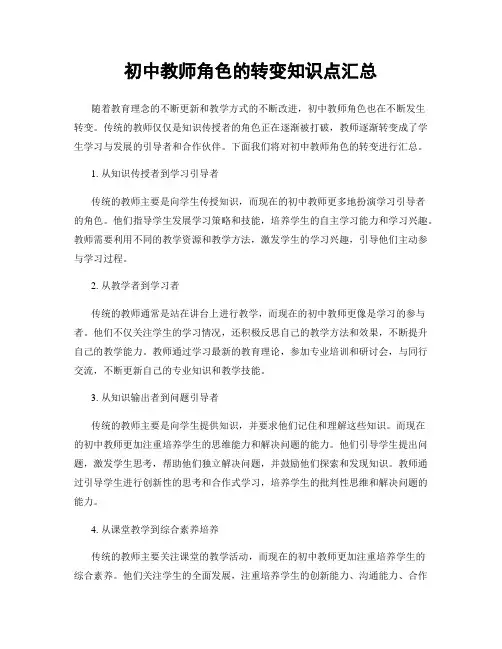 初中教师角色的转变知识点汇总

随着教育理念的不断更新和教学方式的不断改进，初中教师角色也在不断发生转变。传统的教师仅仅是知识传授者的角色正在逐渐被打破，教师逐渐转变成了学生学习与发展的引导者和合作伙伴。下面我们将对初中教师角色的转变进行汇总。

1. 从知识传授者到学习引导者

传统的教师主要是向学生传授知识，而现在的初中教师更多地扮演学习引导者的角色。他们指导学生发展学习策略和技能，培养学生的自主学习能力和学习兴趣。教师需要利用不同的教学资源和教学方法，激发学生的学习兴趣，引导他们主动参与学习过程。

2. 从教学者到学习者

传统的教师通常是站在讲台上进行教学，而现在的初中教师更像是学习的参与者。他们不仅关注学生的学习情况，还积极反思自己的教学方法和效果，不断提升自己的教学能力。教师通过学习最新的教育理论，参加专业培训和研讨会，与同行交流，不断更新自己的专业知识和教学技能。

3. 从知识输出者到问题引导者

传统的教师主要是向学生提供知识，并要求他们记住和理解这些知识。而现在的初中教师更加注重培养学生的思维能力和解决问题的能力。他们引导学生提出问题，激发学生思考，帮助他们独立解决问题，并鼓励他们探索和发现知识。教师通过引导学生进行创新性的思考和合作式学习，培养学生的批判性思维和解决问题的能力。

4. 从课堂教学到综合素养培养

传统的教师主要关注课堂的教学活动，而现在的初中教师更加注重培养学生的综合素养。他们关注学生的全面发展，注重培养学生的创新能力、沟通能力、合作